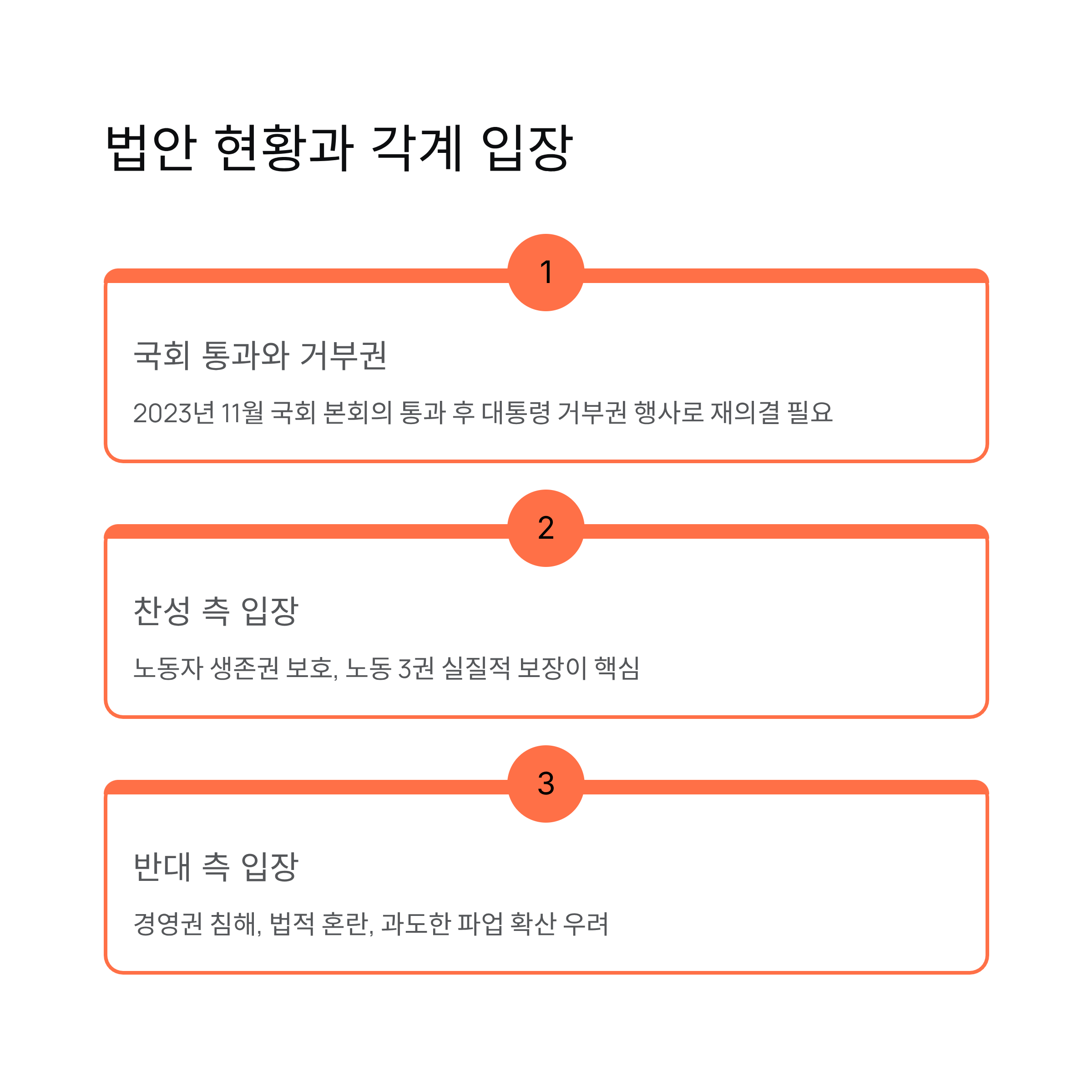 법안 현황과 각계 입장

1

국회 통과와 거부권

2023년 11월 국회 본회의 통과 후 대통령 거부권 행사로 재의결 필요

2

찬성 측 입장

노동자 생존권 보호, 노동 3권 실질적 보장이 핵심

3

반대 측 입장

경영권 침해, 법적 혼란, 과도한 파업 확산 우려